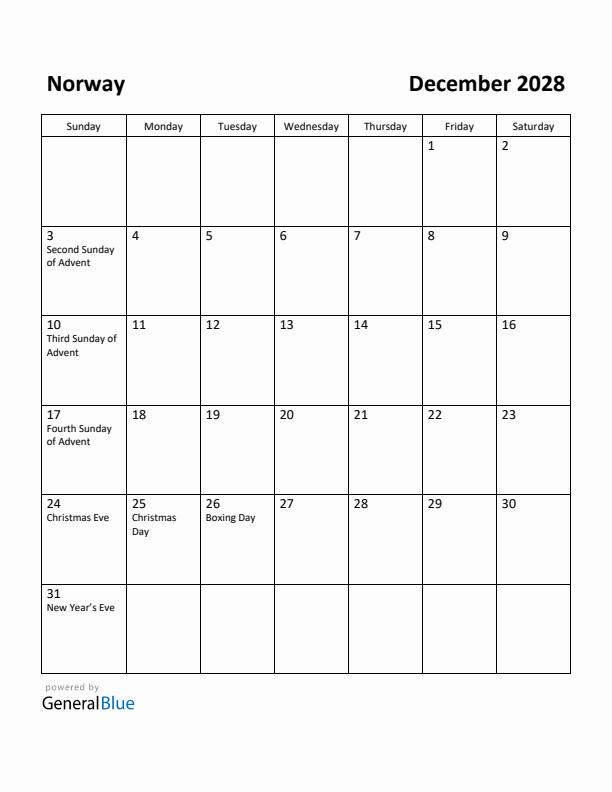 Norway

December 2028

| Sunday | Monday | Tuesday | Wednesday | Thursday | Friday | Saturday |
|---|---|---|---|---|---|---|
| | | | | | 1 | 2 |
| 3 Second Sunday of Advent | 4 | 5 | 6 | 7 | 8 | 9 |
| 10 Third Sunday of Advent | 11 | 12 | 13 | 14 | 15 | 16 |
| 17 Fourth Sunday of Advent | 18 | 19 | 20 | 21 | 22 | 23 |
| 24 Christmas Eve | 25 Christmas Day | 26 Boxing Day | 27 | 28 | 29 | 30 |
| 31 New Year's Eve | | | | | | |

powered by
GeneralBlue